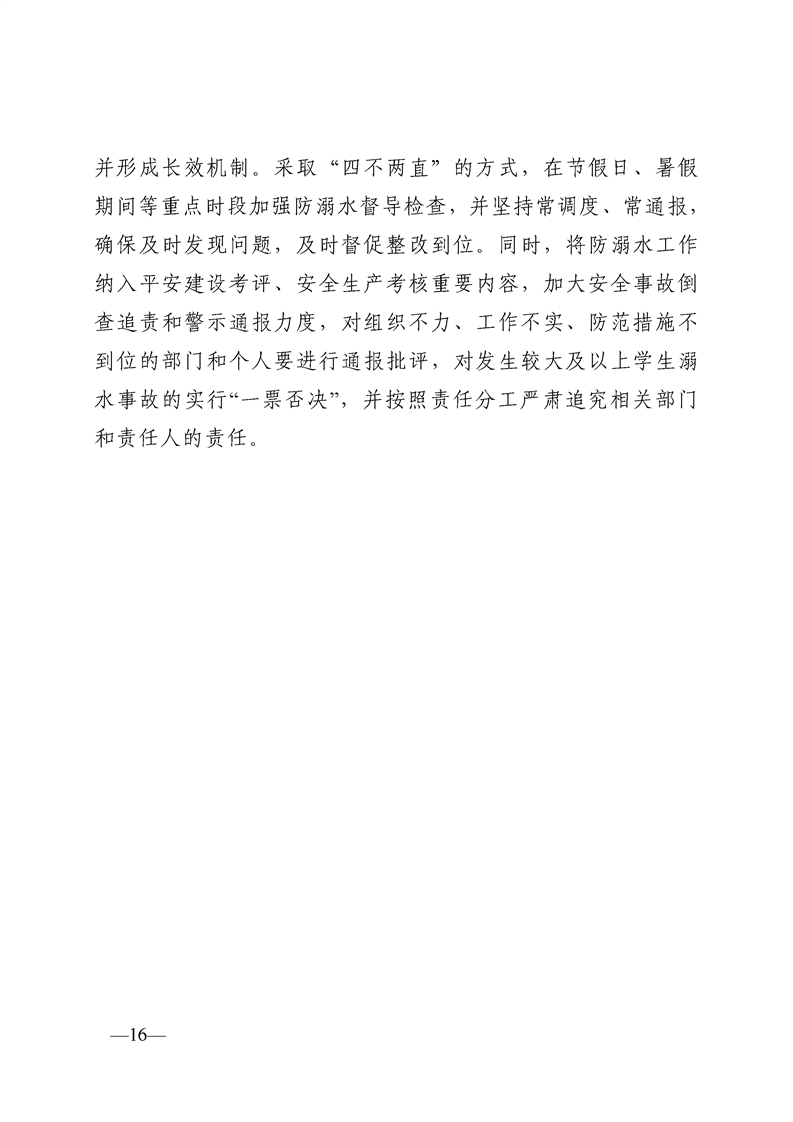 并形成长效机制。采取“四不两直”的方式，在节假日、暑假期间等重点时段加强防溺水督导检查，并坚持常调度、常通报，确保及时发现问题，及时督促整改到位。同时，将防溺水工作纳入平安建设考评、安全生产考核重要内容，加大安全事故倒查追责和警示通报力度，对组织不力、工作不实、防范措施不到位的部门和个人要进行通报批评，对发生较大及以上学生溺水事故的实行“一票否决”，并按照责任分工严肃追究相关部门和责任人的责任。

—16—